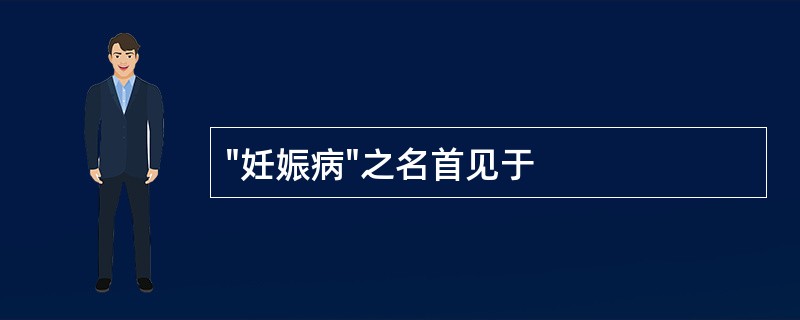 "妊娠病"之名首见于